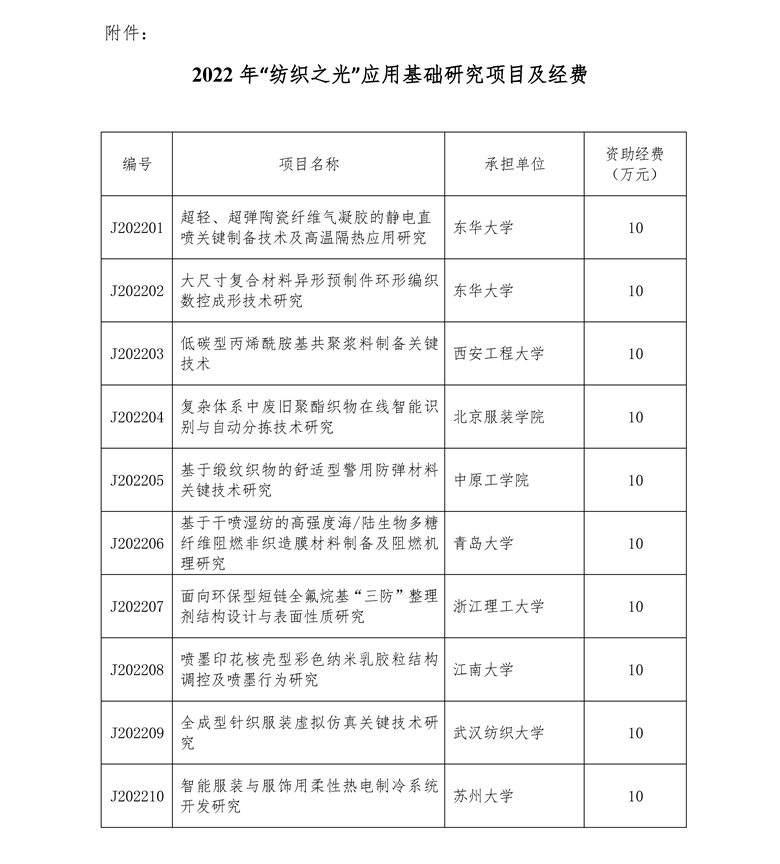 附件：

2022 年“纺织之光”应用基础研究项目及经费

| 编号 | 项目名称 | 承担单位 | 资助经费（万元） |
|---|---|---|---|
| J202201 | 超轻、超弹陶瓷纤维气凝胶的静电直喷关键制备技术及高温隔热应用研究 | 东华大学 | 10 |
| J202202 | 大尺寸复合材料异形预制件环形编织数控成形技术研究 | 东华大学 | 10 |
| J202203 | 低碳型丙烯酰胺基共聚浆料制备关键技术 | 西安工程大学 | 10 |
| J202204 | 复杂体系中废旧聚酯织物在线智能识别与自动分拣技术研究 | 北京服装学院 | 10 |
| J202205 | 基于缎纹织物的舒适型警用防弹材料关键技术研究 | 中原工学院 | 10 |
| J202206 | 基于干喷湿纺的高强度海/陆生物多糖纤维阻燃非织造膜材料制备及阻燃机理研究 | 青岛大学 | 10 |
| J202207 | 面向环保型短链全氟烷基“三防”整理剂结构设计与表面性质研究 | 浙江理工大学 | 10 |
| J202208 | 喷墨印花核壳型彩色纳米乳胶粒结构调控及喷墨行为研究 | 江南大学 | 10 |
| J202209 | 全成型针织服装虚拟仿真关键技术研究 | 武汉纺织大学 | 10 |
| J202210 | 智能服装与服饰用柔性热电制冷系统开发研究 | 苏州大学 | 10 |